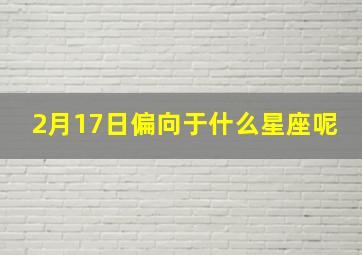 2月17日偏向于什么星座呢